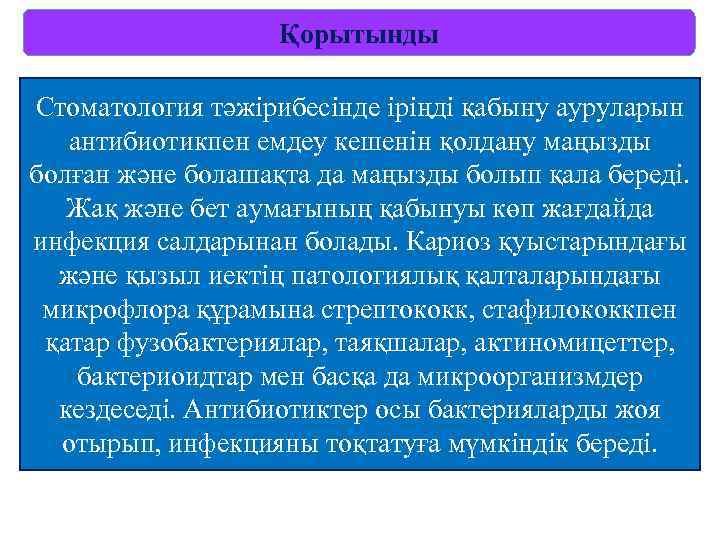 Қорытынды

Стоматология тәжірибесінде іріңді қабыну ауруларын антибиотикпен емдеу кешенін қолдану маңызды болған және болашақта да маңызды болып қала береді. Жақ және бет аумағының қабынуы көп жағдайда инфекция салдарынан болады. Кариоз қуыстарындағы және қызыл иектің патологиялық қалталарындағы микрофлора құрамына стрептококк, стафилококкпен қатар фузобактериялар, таяқшалар, актиномицеттер, бактериоидтар мен басқа да микроорганизмдер кездеседі. Антибиотиктер осы бактерияларды жоя отырып, инфекцияны тоқтатуға мүмкіндік береді.